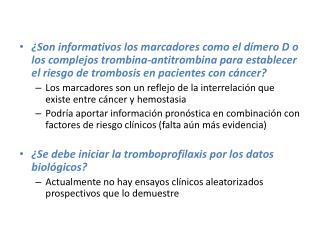 • ¿Son informativos los marcadores como el dímero D o los complejos trombina-antitrombina para establecer el riesgo de trombosis en pacientes con cáncer?
– Los marcadores son un reflejo de la interrelación que existe entre cáncer y hemostasia
– Podría aportar información pronóstica en combinación con factores de riesgo clínicos (falta aún más evidencia)

• ¿Se debe iniciar la tromboprofilaxis por los datos biológicos?
– Actualmente no hay ensayos clínicos aleatorizados prospectivos que lo demuestre